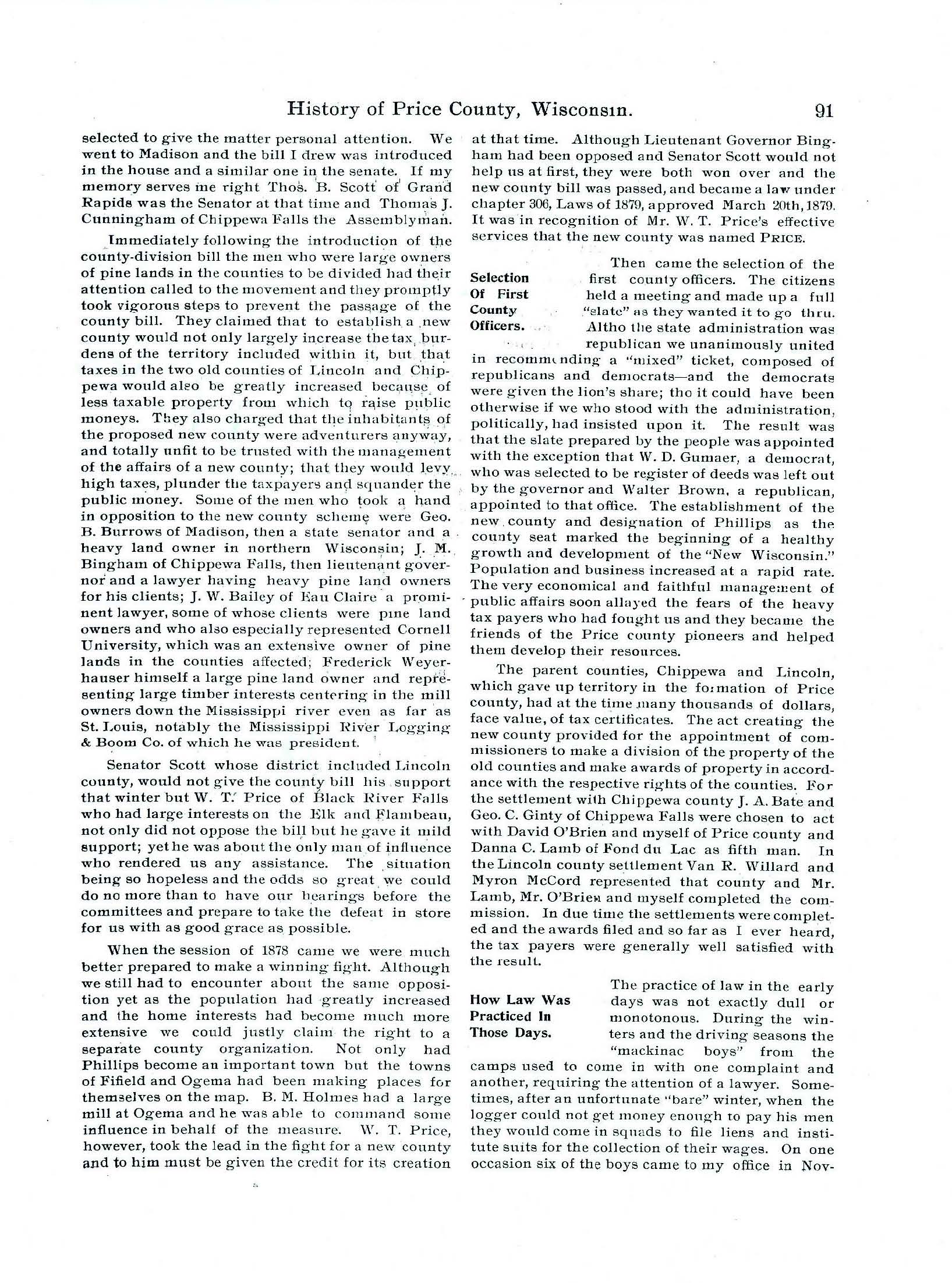 History of Price County, Wisconsin. 91

selected to give the matter personal attention. We went to Madison and the bill I drew was introduced in the house and a similar one in the senate. If my memory serves me right Thos. B. Scott of Grand Rapids was the Senator at that time and Thomas J. Cunningham of Chippewa Falls the Assemblyman.

Immediately following the introduction of the county-division bill the men who were large owners of pine lands in the counties to be divided had their attention called to the movement and they promptly took vigorous steps to prevent the passage of the county bill. They claimed that to establish a new county would not only largely increase the tax burdens of the territory included within it, but that taxes in the two old counties of Lincoln and Chippewa would also be greatly increased because of less taxable property from which to raise public moneys. They also charged that the inhabitants of the proposed new county were adventurers anyway, and totally unfit to be trusted with the management of the affairs of a new county; that they would levy high taxes, plunder the taxpayers and squander the public money. Some of the men who took a hand in opposition to the new county scheme were Geo. B. Burrows of Madison, then a state senator and a heavy land owner in northern Wisconsin; J. M. Bingham of Chippewa Falls, then lieutenant governor and a lawyer having heavy pine land owners for his clients; J. W. Bailey of Eau Claire a prominent lawyer, some of whose clients were pine land owners and who also especially represented Cornell University, which was an extensive owner of pine lands in the counties affected; Frederick Weyerhauser himself a large pine land owner and representing large timber interests centering in the mill owners down the Mississippi river even as far as St. Louis, notably the Mississippi River Logging & Boom Co. of which he was president.

Senator Scott whose district included Lincoln county, would not give the county bill his support that winter but W. T. Price of Black River Falls who had large interests on the Elk and Flambeau, not only did not oppose the bill but he gave it mild support; yet he was about the only man of influence who rendered us any assistance. The situation being so hopeless and the odds so great we could do no more than to have our hearings before the committees and prepare to take the defeat in store for us with as good grace as possible.

When the session of 1878 came we were much better prepared to make a winning fight. Although we still had to encounter about the same opposition yet as the population had greatly increased and the home interests had become much more extensive we could justly claim the right to a separate county organization. Not only had Phillips become an important town but the towns of Fifield and Ogema had been making places for themselves on the map. B. M. Holmes had a large mill at Ogema and he was able to command some influence in behalf of the measure. W. T. Price, however, took the lead in the fight for a new county and to him must be given the credit for its creation at that time. Although Lieutenant Governor Bingham had been opposed and Senator Scott would not help us at first, they were both won over and the new county bill was passed, and became a law under chapter 306, Laws of 1879, approved March 20th, 1879. It was in recognition of Mr. W. T. Price's effective services that the new county was named PRICE.

Selection Of First County Officers.

Then came the selection of the first county officers. The citizens held a meeting and made up a full "slate" as they wanted it to go thru. Altho the state administration was republican we unanimously united in recommending a "mixed" ticket, composed of republicans and democrats—and the democrats were given the lion's share; tho it could have been otherwise if we who stood with the administration, politically, had insisted upon it. The result was that the slate prepared by the people was appointed with the exception that W. D. Gumaer, a democrat, who was selected to be register of deeds was left out by the governor and Walter Brown, a republican, appointed to that office. The establishment of the new county and designation of Phillips as the county seat marked the beginning of a healthy growth and development of the "New Wisconsin." Population and business increased at a rapid rate. The very economical and faithful management of public affairs soon allayed the fears of the heavy tax payers who had fought us and they became the friends of the Price county pioneers and helped them develop their resources.

The parent counties, Chippewa and Lincoln, which gave up territory in the formation of Price county, had at the time many thousands of dollars, face value, of tax certificates. The act creating the new county provided for the appointment of commissioners to make a division of the property of the old counties and make awards of property in accordance with the respective rights of the counties. For the settlement with Chippewa county J. A. Bate and Geo. C. Ginty of Chippewa Falls were chosen to act with David O'Brien and myself of Price county and Danna C. Lamb of Fond du Lac as fifth man. In the Lincoln county settlement Van R. Willard and Myron McCord represented that county and Mr. Lamb, Mr. O'Brien and myself completed the commission. In due time the settlements were completed and the awards filed and so far as I ever heard, the tax payers were generally well satisfied with the result.

How Law Was Practiced In Those Days.

The practice of law in the early days was not exactly dull or monotonous. During the winters and the driving seasons the "mackinac boys" from the camps used to come in with one complaint and another, requiring the attention of a lawyer. Sometimes, after an unfortunate "bare" winter, when the logger could not get money enough to pay his men they would come in squads to file liens and institute suits for the collection of their wages. On one occasion six of the boys came to my office in Nov-